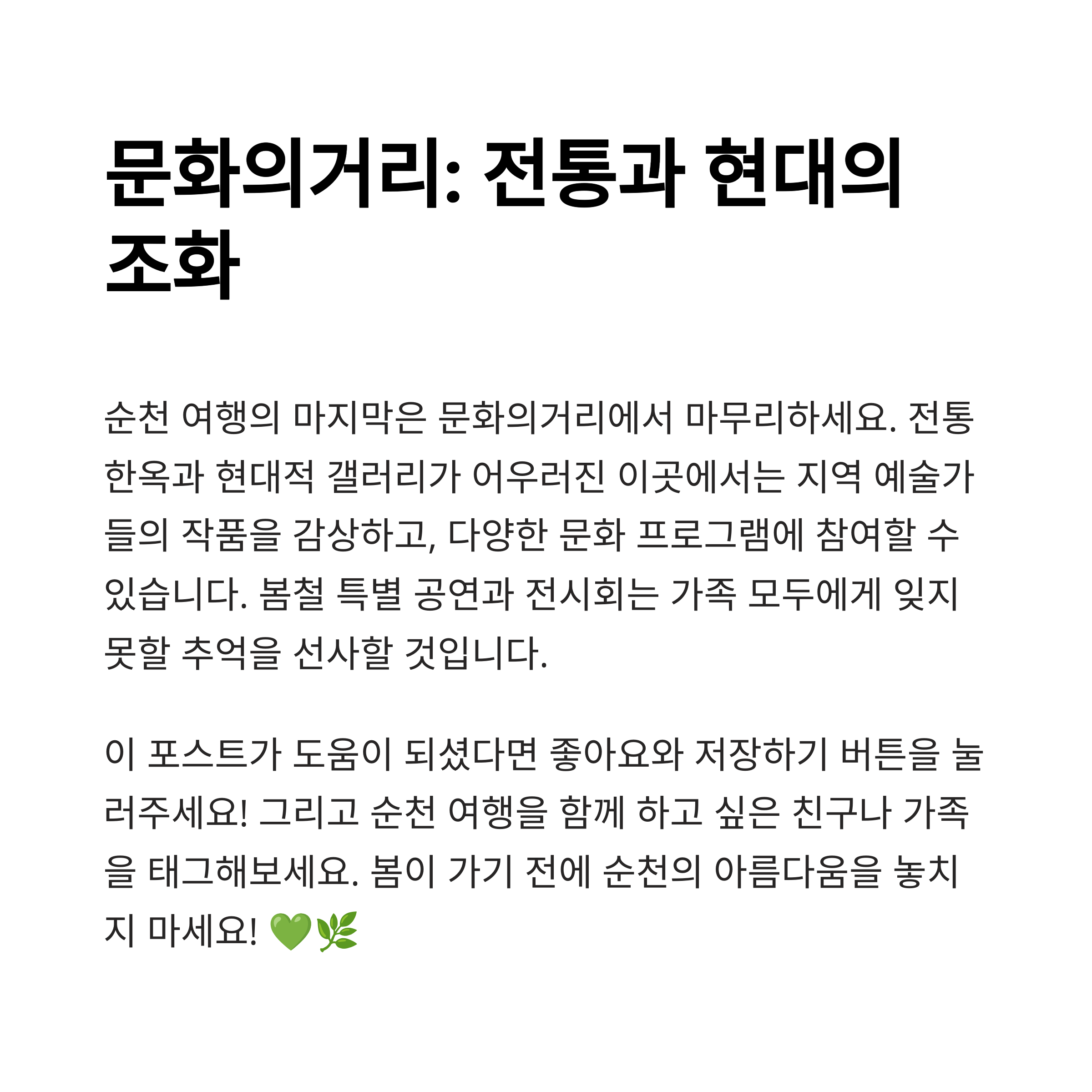 문화의거리: 전통과 현대의 조화

순천 여행의 마지막은 문화의거리에서 마무리하세요. 전통 한옥과 현대적 갤러리가 어우러진 이곳에서는 지역 예술가들의 작품을 감상하고, 다양한 문화 프로그램에 참여할 수 있습니다. 봄철 특별 공연과 전시회는 가족 모두에게 잊지 못할 추억을 선사할 것입니다.

이 포스트가 도움이 되셨다면 좋아요와 저장하기 버튼을 눌러주세요! 그리고 순천 여행을 함께 하고 싶은 친구나 가족을 태그해보세요. 봄이 가기 전에 순천의 아름다움을 놓치지 마세요! 💚🌿